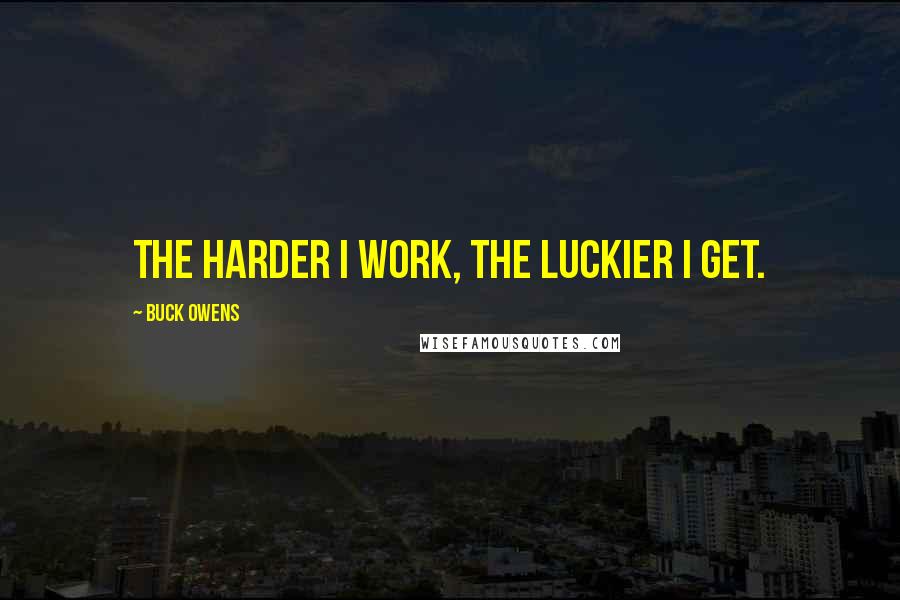 THE HARDER I WORK, THE LUCKIER I GET.

~ BUCK OWENS

WISEFAMOUSQUOTES.COM